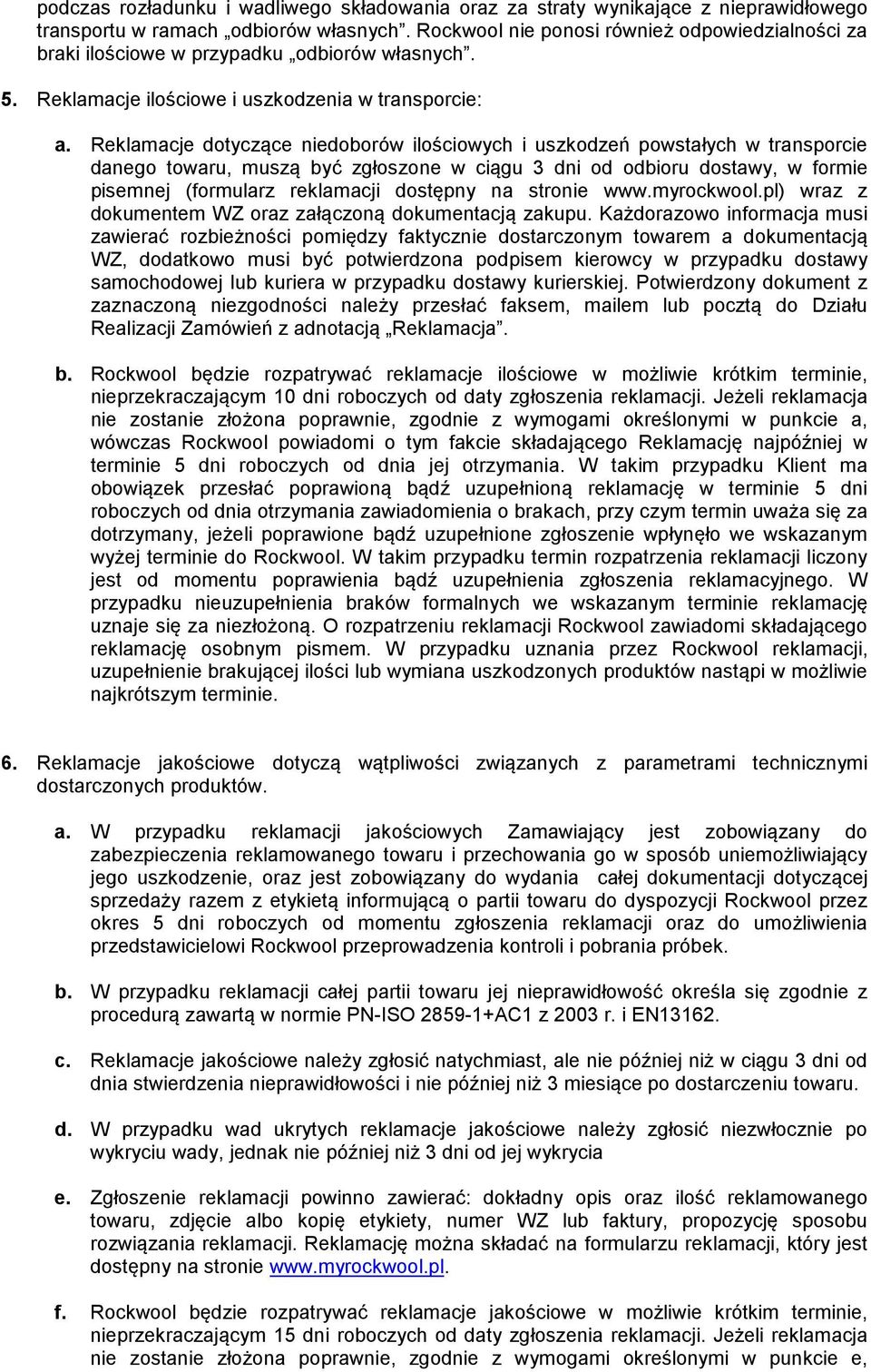 podczas rozładunku i wadliwego składowania oraz za straty wynikające z nieprawidłowego transportu w ramach „odbiorów własnych”. Rockwool nie ponosi również odpowiedzialności za braki ilościowe w przypadku „odbiorów własnych”.

5. Reklamacje ilościowe i uszkodzenia w transporcie:

a. Reklamacje dotyczące niedoborów ilościowych i uszkodzeń powstałych w transporcie danego towaru, muszą być zgłoszone w ciągu 3 dni od odbioru dostawy, w formie pisemnej (formularz reklamacji dostępny na stronie www.myrockwool.pl) wraz z dokumentem WZ oraz załączoną dokumentacją zakupu. Każdorazowo informacja musi zawierać rozbieżności pomiędzy faktycznie dostarczonym towarem a dokumentacją WZ, dodatkowo musi być potwierdzona podpisem kierowcy w przypadku dostawy samochodowej lub kuriera w przypadku dostawy kurierskiej. Potwierdzony dokument z zaznaczoną niezgodności należy przesłać faksem, mailem lub pocztą do Działu Realizacji Zamówień z adnotacją „Reklamacja”.

b. Rockwool będzie rozpatrywać reklamacje ilościowe w możliwie krótkim terminie, nieprzekraczającym 10 dni roboczych od daty zgłoszenia reklamacji. Jeżeli reklamacja nie zostanie złożona poprawnie, zgodnie z wymogami określonymi w punkcie a, wówczas Rockwool powiadomi o tym fakcie składającego Reklamację najpóźniej w terminie 5 dni roboczych od dnia jej otrzymania. W takim przypadku Klient ma obowiązek przesłać poprawioną bądź uzupełnioną reklamację w terminie 5 dni roboczych od dnia otrzymania zawiadomienia o brakach, przy czym termin uważa się za dotrzymany, jeżeli poprawione bądź uzupełnione zgłoszenie wpłynęło we wskazanym wyżej terminie do Rockwool. W takim przypadku termin rozpatrzenia reklamacji liczony jest od momentu poprawienia bądź uzupełnienia zgłoszenia reklamacyjnego. W przypadku nieuzupełnienia braków formalnych we wskazanym terminie reklamację uznaje się za niezłożoną. O rozpatrzeniu reklamacji Rockwool zawiadomi składającego reklamację osobnym pismem. W przypadku uznania przez Rockwool reklamacji, uzupełnienie brakującej ilości lub wymiana uszkodzonych produktów nastąpi w możliwie najkrótszym terminie.

6. Reklamacje jakościowe dotyczą wątpliwości związanych z parametrami technicznymi dostarczonych produktów.

a. W przypadku reklamacji jakościowych Zamawiający jest zobowiązany do zabezpieczenia reklamowanego towaru i przechowania go w sposób uniemożliwiający jego uszkodzenie, oraz jest zobowiązany do wydania całej dokumentacji dotyczącej sprzedaży razem z etykietą informującą o partii towaru do dyspozycji Rockwool przez okres 5 dni roboczych od momentu zgłoszenia reklamacji oraz do umożliwienia przedstawicielowi Rockwool przeprowadzenia kontroli i pobrania próbek.

b. W przypadku reklamacji całej partii towaru jej nieprawidłowość określa się zgodnie z procedurą zawartą w normie PN-ISO 2859-1+AC1 z 2003 r. i EN13162.

c. Reklamacje jakościowe należy zgłosić natychmiast, ale nie później niż w ciągu 3 dni od dnia stwierdzenia nieprawidłowości i nie później niż 3 miesiące po dostarczeniu towaru.

d. W przypadku wad ukrytych reklamacje jakościowe należy zgłosić niezwłocznie po wykryciu wady, jednak nie później niż 3 dni od jej wykrycia

e. Zgłoszenie reklamacji powinno zawierać: dokładny opis oraz ilość reklamowanego towaru, zdjęcie albo kopię etykiety, numer WZ lub faktury, propozycję sposobu rozwiązania reklamacji. Reklamację można składać na formularzu reklamacji, który jest dostępny na stronie www.myrockwool.pl.

f. Rockwool będzie rozpatrywać reklamacje jakościowe w możliwie krótkim terminie, nieprzekraczającym 15 dni roboczych od daty zgłoszenia reklamacji. Jeżeli reklamacja nie zostanie złożona poprawnie, zgodnie z wymogami określonymi w punkcie e,